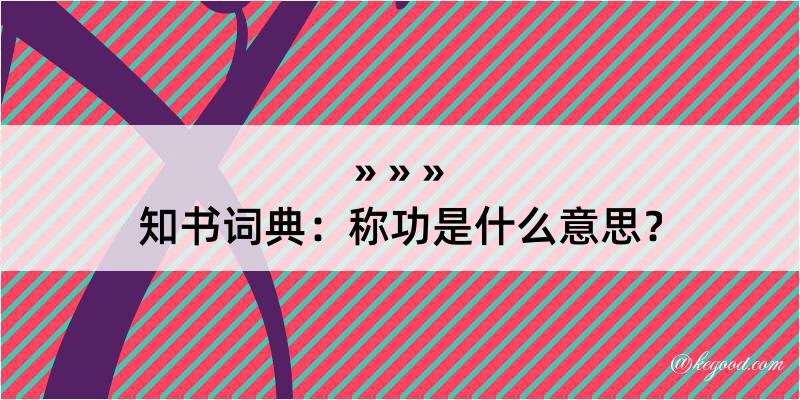 » » »
知书词典：称功是什么意思？

@kegood.com